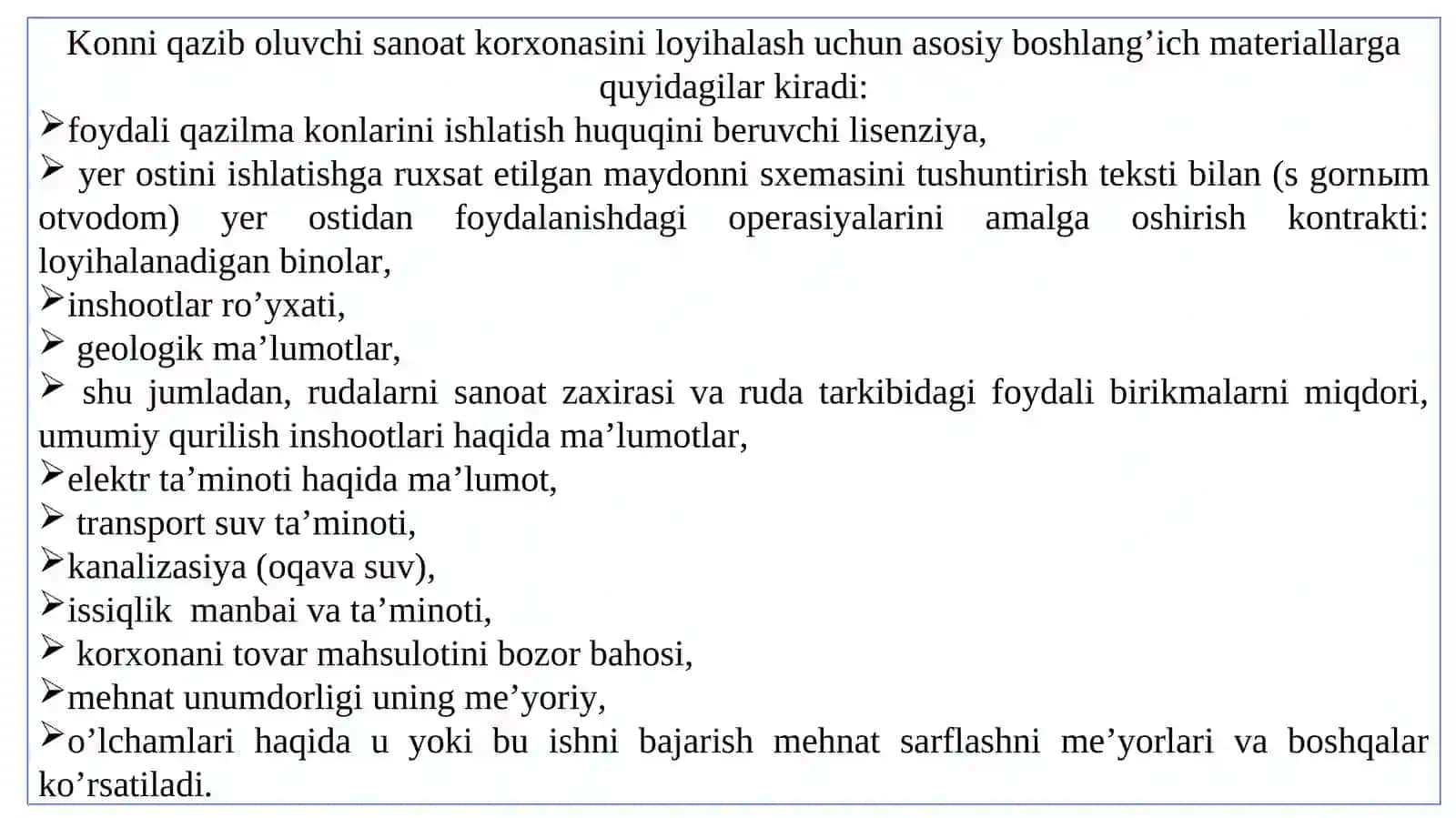 Konni qazib oluvchi sanoat korxonasini loyihalash uchun asosiy boshlang’ich materiallarga quyidagilar kiradi:

➢foydali qazilma konlarini ishlatish huquqini beruvchi lisenziya,

➢ yer ostini ishlatishga ruxsat etilgan maydonni sxemasini tushuntirish teksti bilan (s gornым otvodom) yer ostidan foydalanishdagi operasiyalarini amalga oshirish kontrakti: loyihalanadigan binolar,

➢inshootlar ro’yxati,

➢ geologik ma’lumotlar,

➢ shu jumladan, rudalarni sanoat zaxirasi va ruda tarkibidagi foydali birikmalarni miqdori, umumiy qurilish inshootlari haqida ma’lumotlar,

➢elektr ta’minoti haqida ma’lumot,

➢ transport suv ta’minoti,

➢kanalizasiya (oqava suv),

➢issiqlik manbai va ta’minoti,

➢ korxonani tovar mahsulotini bozor bahosi,

➢mehnat unumdorligi uning me’yoriy,

➢o’lchamlari haqida u yoki bu ishni bajarish mehnat sarflashni me’yorlari va boshqalar ko’rsatiladi.